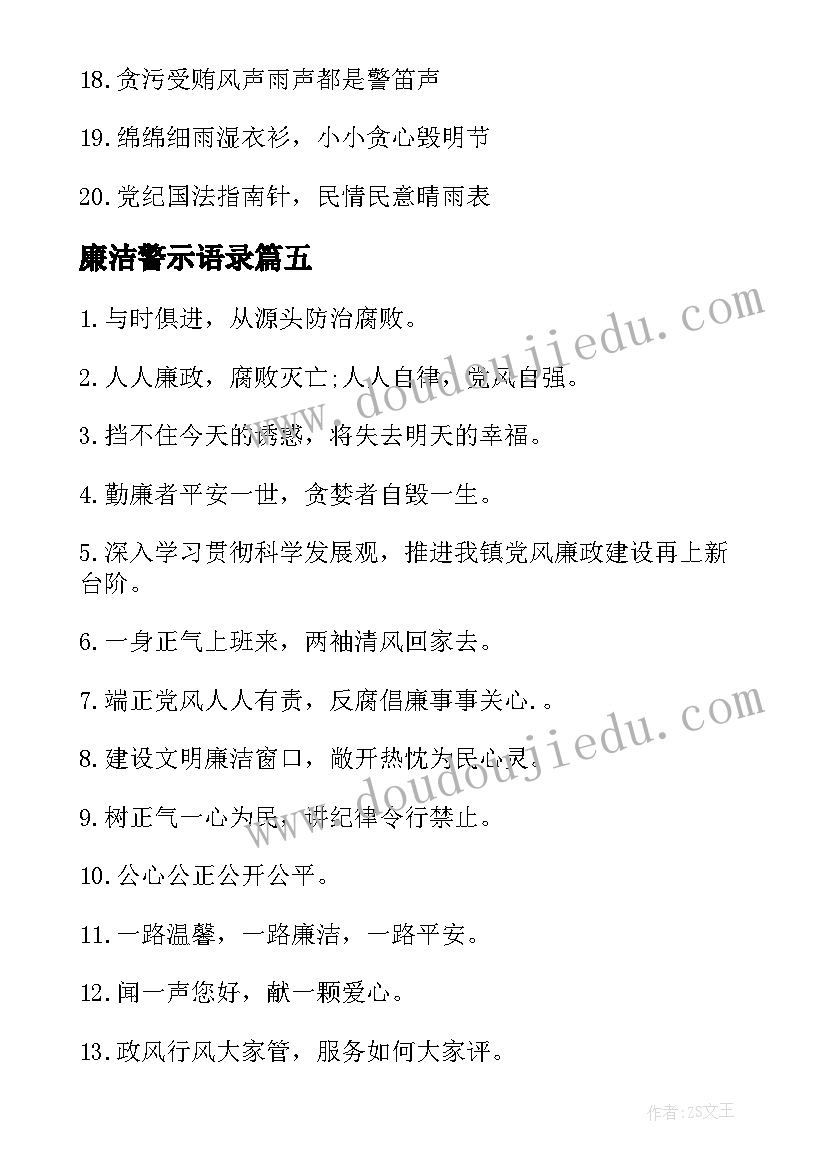 18.贪污受贿风声雨声都是警笛声

19.绵绵细雨湿衣衫，小小贪心毁明节

20.党纪国法指南针，民情民意晴雨表

廉洁警示语录篇五

1.与时俱进，从源头防治腐败。

2.人人廉政，腐败灭亡;人人自律，党风自强。

3.挡不住今天的诱惑，将失去明天的幸福。

4.勤廉者平安一世，贪婪者自毁一生。

5.深入学习贯彻科学发展观，推进我镇党风廉政建设再上新台阶。

6.一身正气上班来，两袖清风回家去。

7.端正党风人人有责，反腐倡廉事事关心.。

8.建设文明廉洁窗口，敞开热忱为民心灵。

9.树正气一心为民，讲纪律令行禁止。

10.公心公正公开公平。

11.一路温馨，一路廉洁，一路平安。

12.闻一声您好，献一颗爱心。

13.政风行风大家管，服务如何大家评。

www.doudoujiedu.com

www.doudoujiedu.com

作者:ZS文王